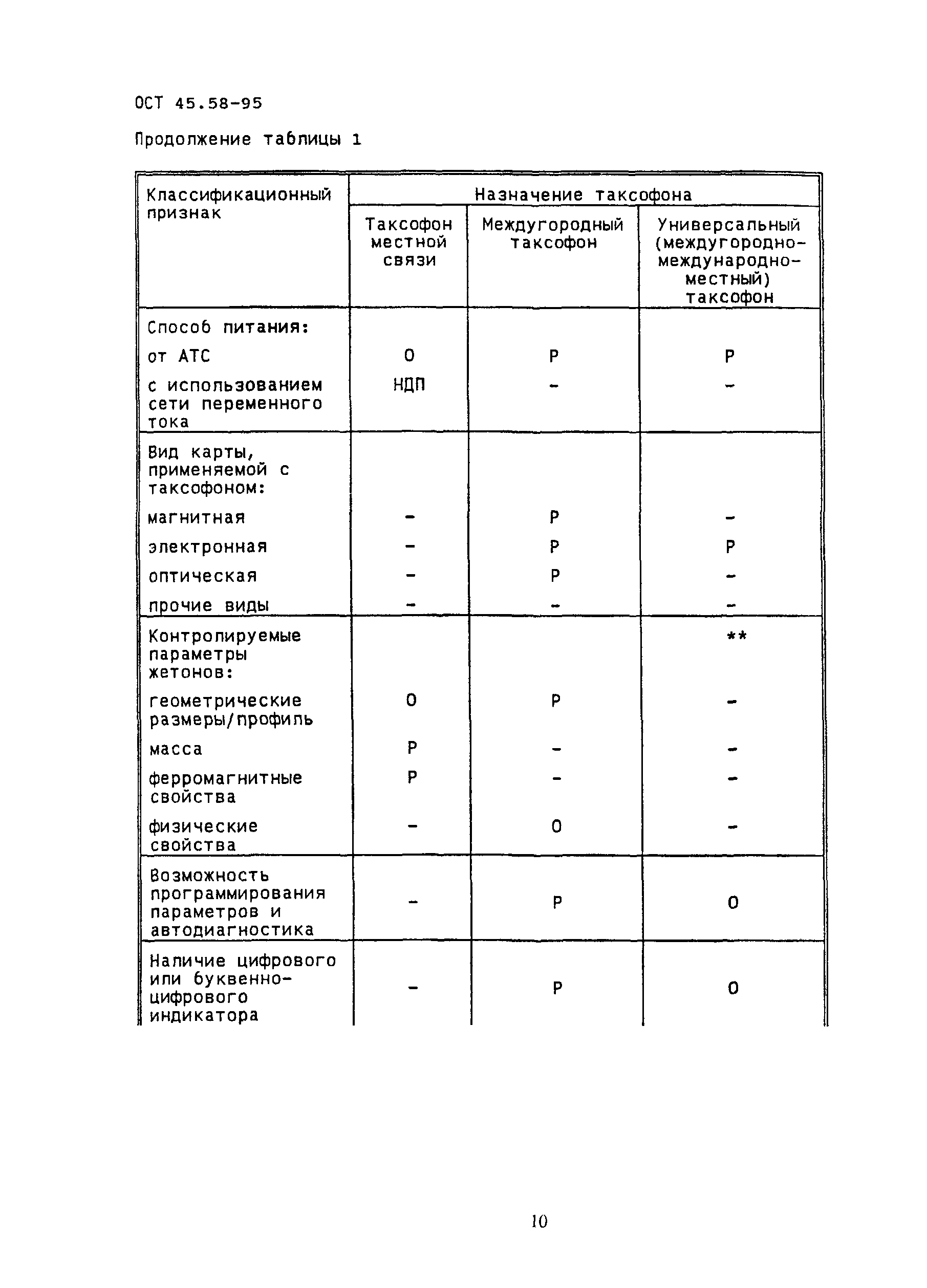 ОСТ 45.58-95

Продолжение таблицы 1

| Классификационный признак | Назначение таксофона | | |
|---|---|---|---|
| | Таксофон местной связи | Междугородный таксофон | Универсальный (междугородно-международно-местный) таксофон |
| Способ питания: | | | |
| от АТС | О | Р | Р |
| с использованием сети переменного тока | НДП | - | - |
| Вид карты, применяемой с таксофоном: | | | |
| магнитная | - | Р | - |
| электронная | - | Р | Р |
| оптическая | - | Р | - |
| прочие виды | - | - | - |
| Контролируемые параметры жетонов: | | | ** |
| геометрические размеры/профиль | О | Р | - |
| масса | Р | - | - |
| ферромагнитные свойства | Р | - | - |
| физические свойства | - | О | - |
| Возможность программирования параметров и автодиагностика | - | Р | О |
| Наличие цифрового или буквенно-цифрового индикатора | - | Р | О |

10